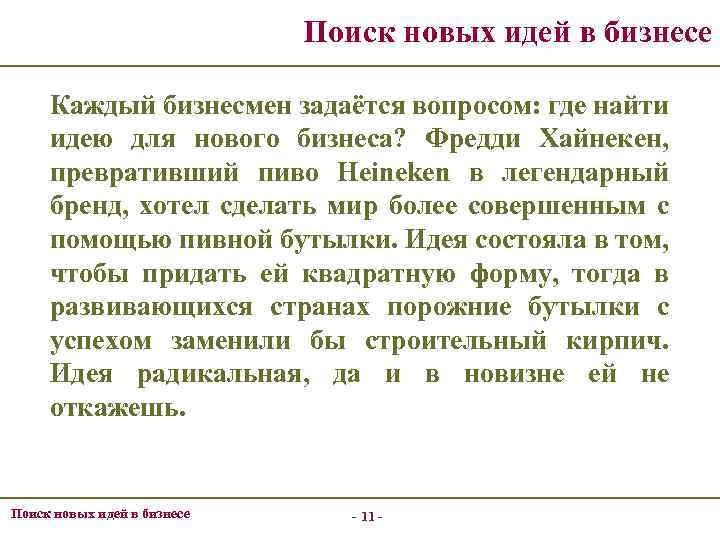 Поиск новых идей в бизнесе

Каждый бизнесмен задаётся вопросом: где найти идею для нового бизнеса? Фредди Хайнекен, превративший пиво Heineken в легендарный бренд, хотел сделать мир более совершенным с помощью пивной бутылки. Идея состояла в том, чтобы придать ей квадратную форму, тогда в развивающихся странах порожние бутылки с успехом заменили бы строительный кирпич. Идея радикальная, да и в новизне ей не откажешь.

Поиск новых идей в бизнесе

- 11 -